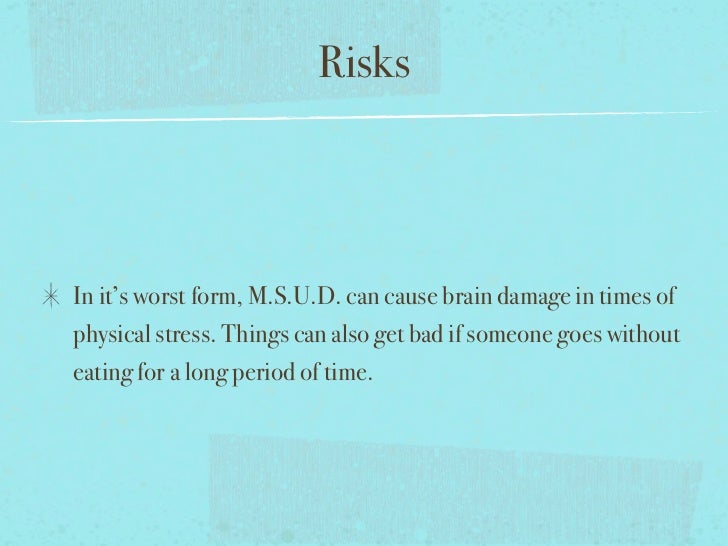 Risks

✳ In it's worst form, M.S.U.D. can cause brain damage in times of physical stress. Things can also get bad if someone goes without eating for a long period of time.